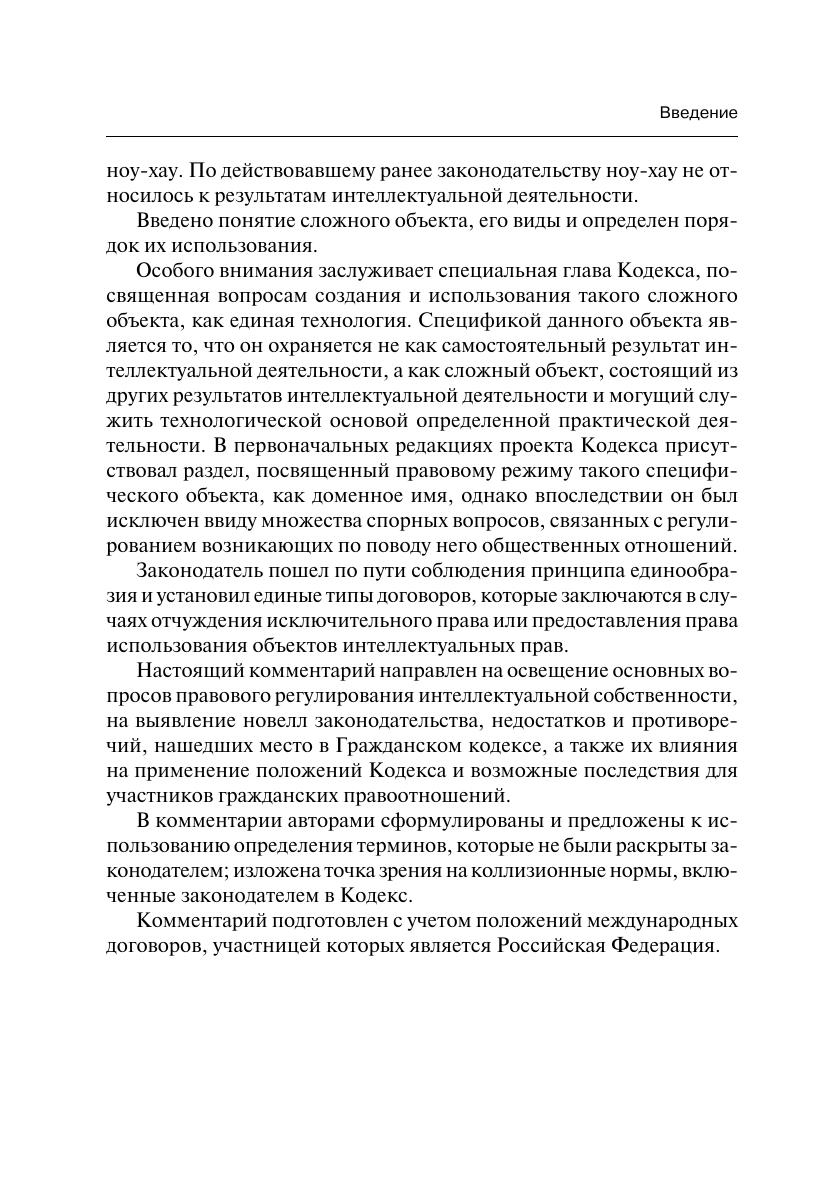 Введение

ноу-хау. По действовавшему ранее законодательству ноу-хау не относилось к результатам интеллектуальной деятельности.

Введено понятие сложного объекта, его виды и определен порядок их использования.

Особого внимания заслуживает специальная глава Кодекса, посвященная вопросам создания и использования такого сложного объекта, как единая технология. Спецификой данного объекта является то, что он охраняется не как самостоятельный результат интеллектуальной деятельности, а как сложный объект, состоящий из других результатов интеллектуальной деятельности и могущий служить технологической основой определенной практической деятельности. В первоначальных редакциях проекта Кодекса присутствовал раздел, посвященный правовому режиму такого специфического объекта, как доменное имя, однако впоследствии он был исключен ввиду множества спорных вопросов, связанных с регулированием возникающих по поводу него общественных отношений.

Законодатель пошел по пути соблюдения принципа единообразия и установил единые типы договоров, которые заключаются в случаях отчуждения исключительного права или предоставления права использования объектов интеллектуальных прав.

Настоящий комментарий направлен на освещение основных вопросов правового регулирования интеллектуальной собственности, на выявление новелл законодательства, недостатков и противоречий, нашедших место в Гражданском кодексе, а также их влияния на применение положений Кодекса и возможные последствия для участников гражданских правоотношений.

В комментарии авторами сформулированы и предложены к использованию определения терминов, которые не были раскрыты законодателем; изложена точка зрения на коллизионные нормы, включенные законодателем в Кодекс.

Комментарий подготовлен с учетом положений международных договоров, участницей которых является Российская Федерация.